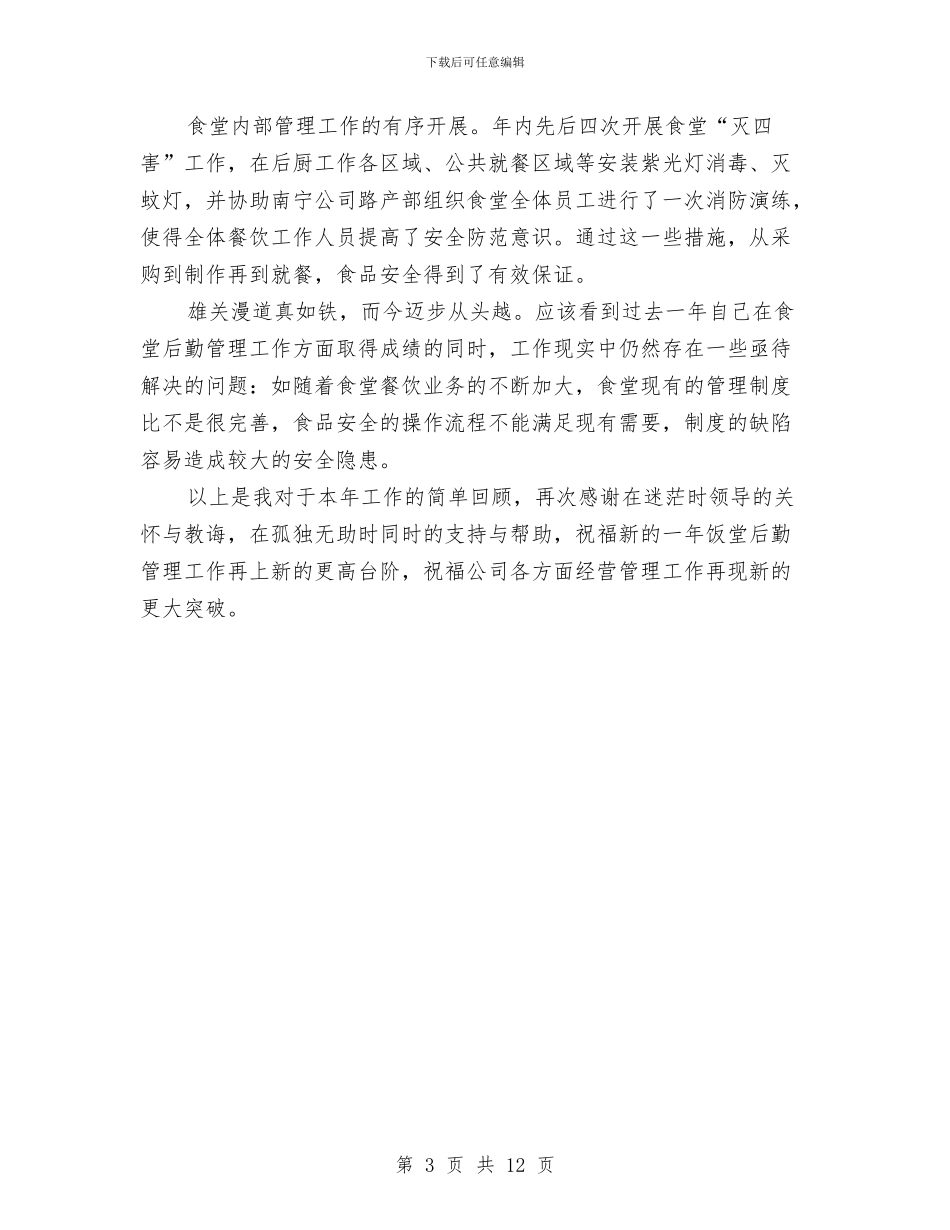 下载后可任意编辑

食堂内部管理工作的有序开展。年内先后四次开展食堂“灭四害”工作，在后厨工作各区域、公共就餐区域等安装紫光灯消毒、灭蚊灯，并协助南宁公司路产部组织食堂全体员工进行了一次消防演练，使得全体餐饮工作人员提高了安全防范意识。通过这一些措施，从采购到制作再到就餐，食品安全得到了有效保证。

雄关漫道真如铁，而今迈步从头越。应该看到过去一年自己在食堂后勤管理工作方面取得成绩的同时，工作现实中仍然存在一些亟待解决的问题：如随着食堂餐饮业务的不断加大，食堂现有的管理制度比不是很完善，食品安全的操作流程不能满足现有需要，制度的缺陷容易造成较大的安全隐患。

以上是我对于本年工作的简单回顾，再次感谢在迷茫时领导的关怀与教诲，在孤独无助时同时的支持与帮助，祝福新的一年饭堂后勤管理工作再上新的更高台阶，祝福公司各方面经营管理工作再现新的更大突破。

第 3 页 共 12 页